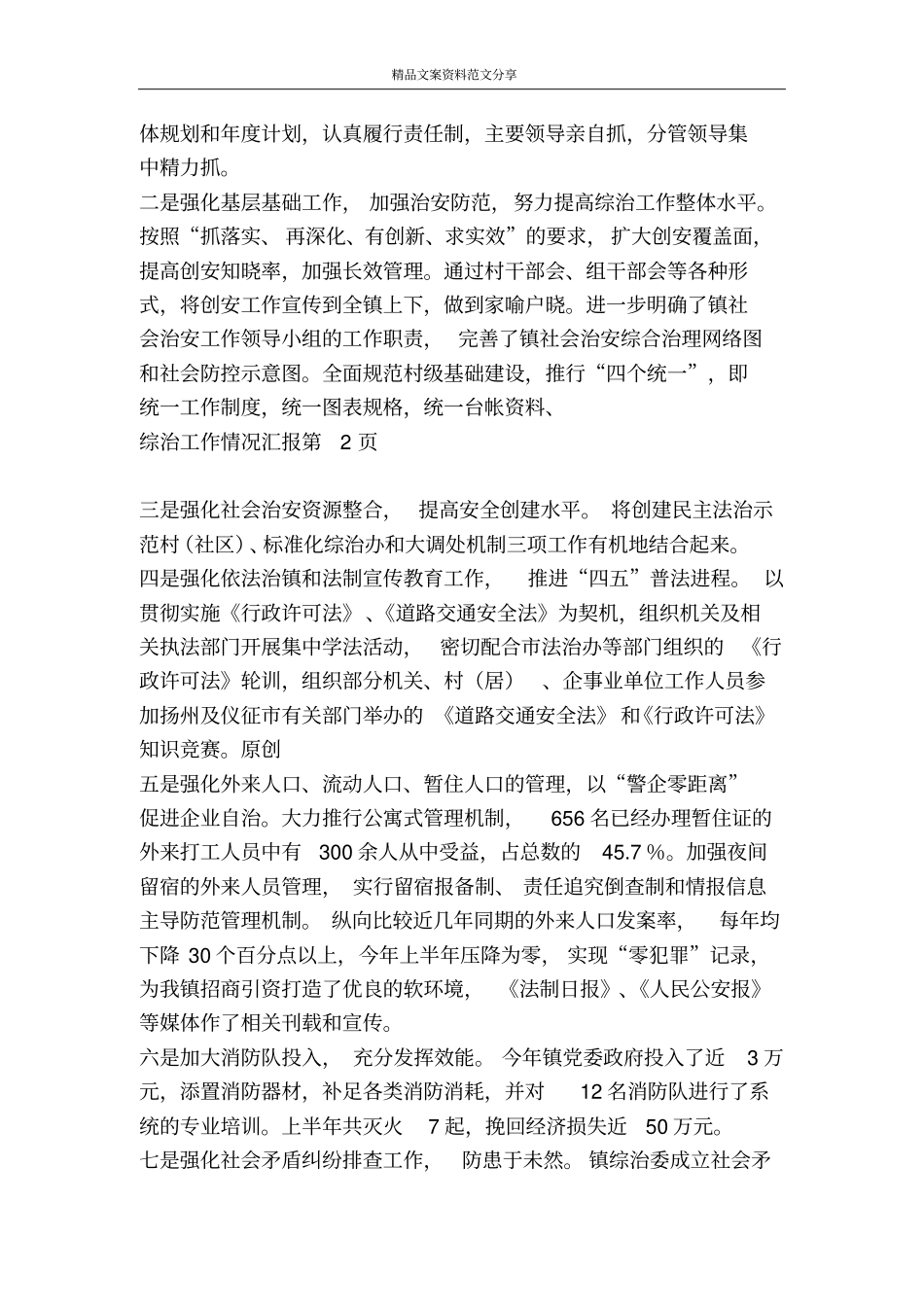 精品文案资料范文分享

体规划和年度计划，认真履行责任制，主要领导亲自抓，分管领导集中精力抓。

二是强化基层基础工作，加强治安防范，努力提高综治工作整体水平。按照“抓落实、再深化、有创新、求实效”的要求，扩大创安覆盖面，提高创安知晓率，加强长效管理。通过村干部会、组干部会等各种形式，将创安工作宣传到全镇上下，做到家喻户晓。进一步明确了镇社会治安工作领导小组的工作职责，完善了镇社会治安综合治理网络图和社会防控示意图。全面规范村级基础建设，推行“四个统一”，即统一工作制度，统一图表规格，统一台帐资料、

综治工作情况汇报第 2 页

三是强化社会治安资源整合，提高安全创建水平。将创建民主法治示范村（社区）、标准化综治办和大调处机制三项工作有机地结合起来。

四是强化依法治镇和法制宣传教育工作，推进“四五”普法进程。以贯彻实施《行政许可法》、《道路交通安全法》为契机，组织机关及相关执法部门开展集中学法活动，密切配合市法治办等部门组织的《行政许可法》轮训，组织部分机关、村（居）、企事业单位工作人员参加扬州及仪征市有关部门举办的《道路交通安全法》和《行政许可法》知识竞赛。原创

五是强化外来人口、流动人口、暂住人口的管理，以“警企零距离”促进企业自治。大力推行公寓式管理机制，656 名已经办理暂住证的外来打工人员中有 300 余人从中受益，占总数的 45.7 %。加强夜间留宿的外来人员管理，实行留宿报备制、责任追究倒查制和情报信息主导防范管理机制。纵向比较近几年同期的外来人口发案率，每年均下降 30 个百分点以上，今年上半年压降为零，实现“零犯罪”记录，为我镇招商引资打造了优良的软环境，《法制日报》、《人民公安报》等媒体作了相关刊载和宣传。

六是加大消防队投入，充分发挥效能。今年镇党委政府投入了近 3 万元，添置消防器材，补足各类消防消耗，并对 12 名消防队进行了系统的专业培训。上半年共灭火 7 起，挽回经济损失近 50 万元。

七是强化社会矛盾纠纷排查工作，防患于未然。镇综治委成立社会矛